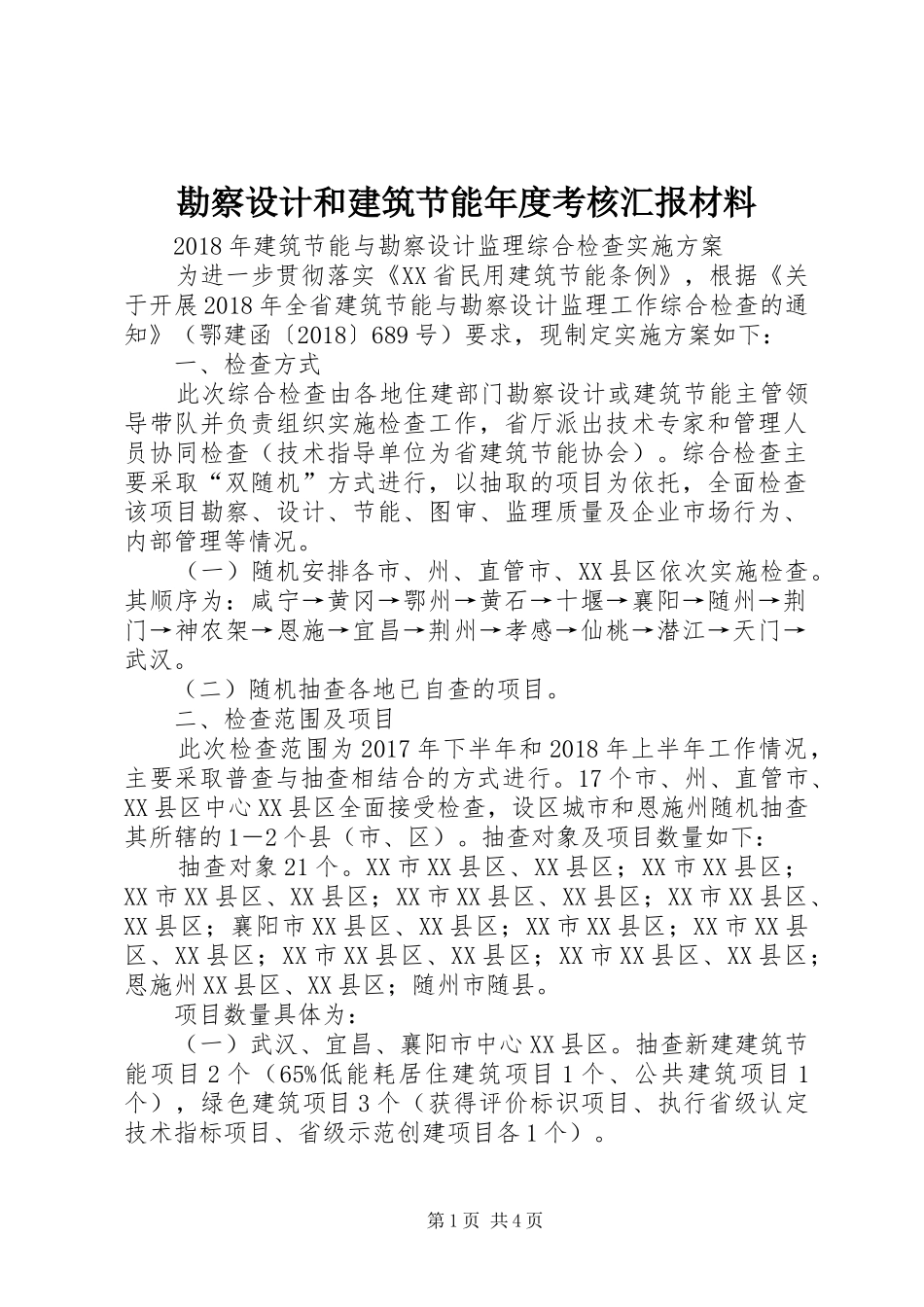 勘察设计和建筑节能年度考核汇报材料

2018年建筑节能与勘察设计监理综合检查实施方案

为进一步贯彻落实《XX省民用建筑节能条例》，根据《关于开展2018年全省建筑节能与勘察设计监理工作综合检查的通知》（鄂建函〔2018〕689号）要求，现制定实施方案如下：

一、检查方式

此次综合检查由各地住建部门勘察设计或建筑节能主管领导带队并负责组织实施检查工作，省厅派出技术专家和管理人员协同检查（技术指导单位为省建筑节能协会）。综合检查主要采取“双随机”方式进行，以抽取的项目为依托，全面检查该项目勘察、设计、节能、图审、监理质量及企业市场行为、内部管理等情况。

（一）随机安排各市、州、直管市、XX县区依次实施检查。其顺序为：咸宁→黄冈→鄂州→黄石→十堰→襄阳→随州→荆门→神农架→恩施→宜昌→荆州→孝感→仙桃→潜江→天门→武汉。

（二）随机抽查各地已自查的项目。

二、检查范围及项目

此次检查范围为2017年下半年和2018年上半年工作情况，主要采取普查与抽查相结合的方式进行。17个市、州、直管市、XX县区中心XX县区全面接受检查，设区城市和恩施州随机抽查其所辖的1—2个县（市、区）。抽查对象及项目数量如下：

抽查对象21个。XX市XX县区、XX县区；XX市XX县区；XX市XX县区、XX县区；XX市XX县区、XX县区；XX市XX县区、XX县区；襄阳市XX县区、XX县区；XX市XX县区；XX市XX县区、XX县区；XX市XX县区、XX县区；XX市XX县区、XX县区；恩施州XX县区、XX县区；随州市随县。

项目数量具体为：

（一）武汉、宜昌、襄阳市中心XX县区。抽查新建建筑节能项目2个（65%低能耗居住建筑项目1个、公共建筑项目1个），绿色建筑项目3个（获得评价标识项目、执行省级认定技术指标项目、省级示范创建项目各1个）。

第1页 共4页